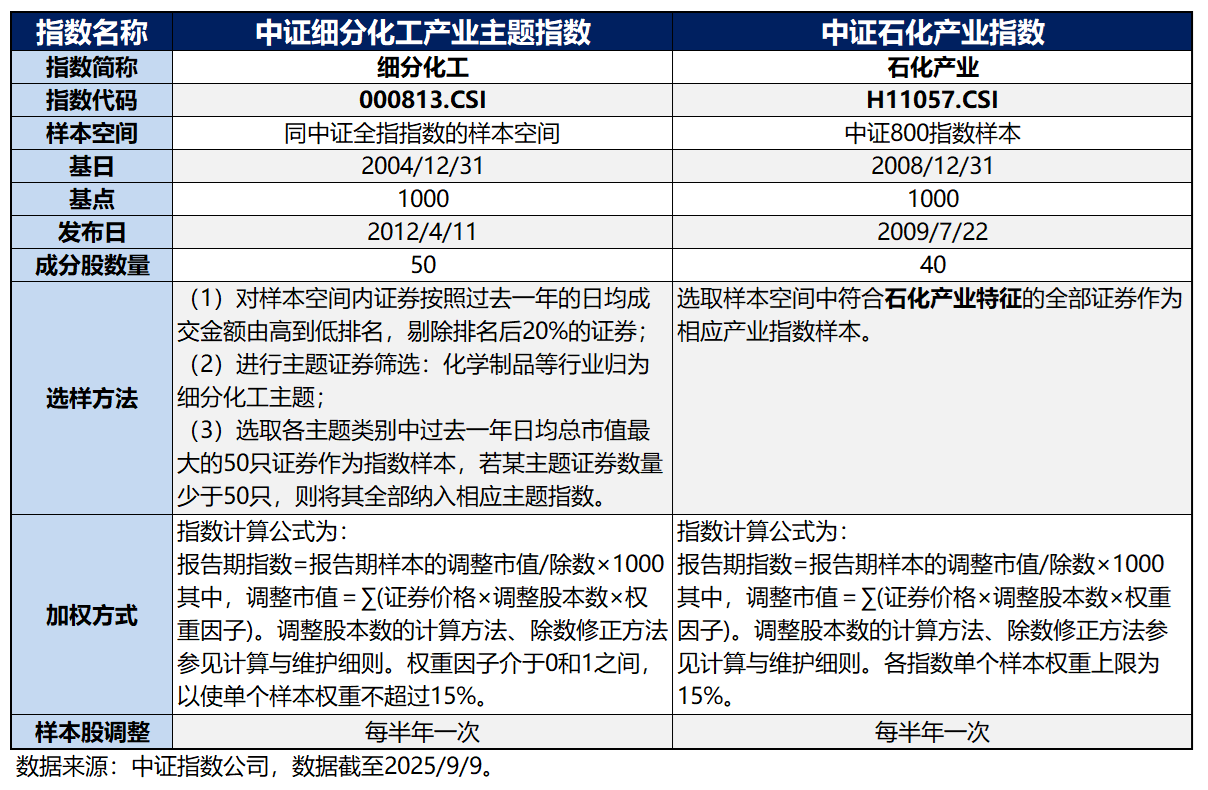 | 指数名称 | 中证细分化工产业主题指数 | 中证石化产业指数 |
|---|---|---|
| 指数简称 | 细分化工 | 石化产业 |
| 指数代码 | 000813.CSI | H11057.CSI |
| 样本空间 | 同中证全指指数的样本空间 | 中证800指数样本 |
| 基日 | 2004/12/31 | 2008/12/31 |
| 基点 | 1000 | 1000 |
| 发布日 | 2012/4/11 | 2009/7/22 |
| 成分股数量 | 50 | 40 |
| 选样方法 | （1）对样本空间内证券按照过去一年的日均成交金额由高到低排名，剔除排名后20%的证券；（2）进行主题证券筛选：化学制品等行业归为细分化工主题；（3）选取各主题类别中过去一年日均总市值最大的50只证券作为指数样本，若某主题证券数量少于50只，则将其全部纳入相应主题指数。 | 选取样本空间中符合石化产业特征的全部证券作为相应产业指数样本。 |
| 加权方式 | 指数计算公式为：报告期指数=报告期样本的调整市值/除数×1000 其中，调整市值 = ∑(证券价格×调整股本数×权重因子)。调整股本数的计算方法、除数修正方法参见计算与维护细则。权重因子介于0和1之间，以使单个样本权重不超过15%。 | 指数计算公式为：报告期指数=报告期样本的调整市值/除数×1000 其中，调整市值 = ∑(证券价格×调整股本数×权重因子)。调整股本数的计算方法、除数修正方法参见计算与维护细则。各指数单个样本权重上限为15%。 |
| 样本股调整 | 每半年一次 | 每半年一次 |

数据来源：中证指数公司，数据截至2025/9/9。